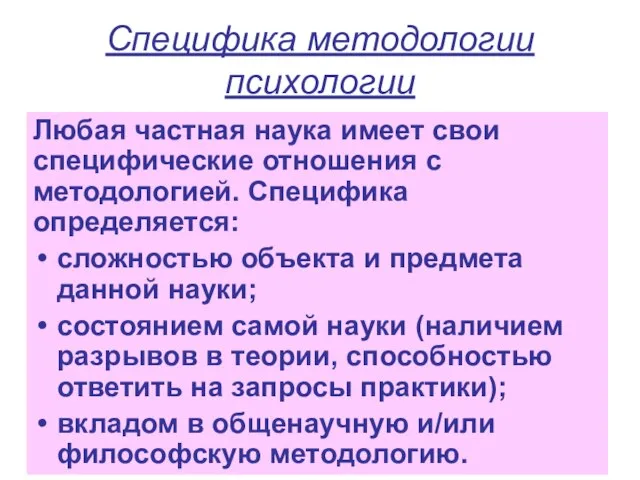 Специфика методологии психологии

Любая частная наука имеет свои специфические отношения с методологией. Специфика определяется:

• сложностью объекта и предмета данной науки;
• состоянием самой науки (наличием разрывов в теории, способностью ответить на запросы практики);
• вкладом в общенаучную и/или философскую методологию.